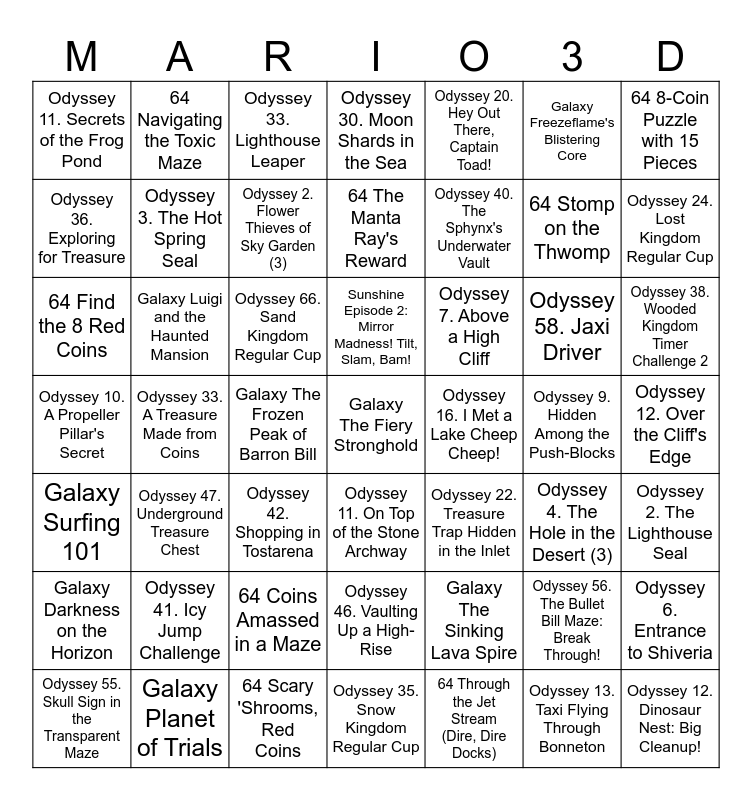 | M | A | R | I | O | 3 | D |
|---|---|---|---|---|---|---|
| Odyssey 11. Secrets of the Frog Pond | 64 Navigating the Toxic Maze | Odyssey 33. Lighthouse Leaper | Odyssey 30. Moon Shards in the Sea | Odyssey 20. Hey Out There, Captain Toad! | Galaxy Freezeflame's Blistering Core | 64 8-Coin Puzzle with 15 Pieces |
| Odyssey 36. Exploring for Treasure | Odyssey 3. The Hot Spring Seal | Odyssey 2. Flower Thieves of Sky Garden (3) | 64 The Manta Ray's Reward | Odyssey 40. The Sphynx's Underwater Vault | 64 Stomp on the Thwomp | Odyssey 24. Lost Kingdom Regular Cup |
| 64 Find the 8 Red Coins | Galaxy Luigi and the Haunted Mansion | Odyssey 66. Sand Kingdom Regular Cup | Sunshine Episode 2: Mirror Madness! Tilt, Slam, Bam! | Odyssey 7. Above a High Cliff | Odyssey 58. Jaxi Driver | Odyssey 38. Wooded Kingdom Timer Challenge 2 |
| Odyssey 10. A Propeller Pillar's Secret | Odyssey 33. A Treasure Made from Coins | Galaxy The Frozen Peak of Barron Bill | Galaxy The Fiery Stronghold | Odyssey 16. I Met a Lake Cheep Cheep! | Odyssey 9. Hidden Among the Push-Blocks | Odyssey 12. Over the Cliff's Edge |
| Galaxy Surfing 101 | Odyssey 47. Underground Treasure Chest | Odyssey 42. Shopping in Tostarena | Odyssey 11. On Top of the Stone Archway | Odyssey 22. Treasure Trap Hidden in the Inlet | Odyssey 4. The Hole in the Desert (3) | Odyssey 2. The Lighthouse Seal |
| Galaxy Darkness on the Horizon | Odyssey 41. Icy Jump Challenge | 64 Coins Amassed in a Maze | Odyssey 46. Vaulting Up a High-Rise | Galaxy The Sinking Lava Spire | Odyssey 56. The Bullet Bill Maze: Break Through! | Odyssey 6. Entrance to Shiveria |
| Odyssey 55. Skull Sign in the Transparent Maze | Galaxy Planet of Trials | 64 Scary 'Shrooms, Red Coins | Odyssey 35. Snow Kingdom Regular Cup | 64 Through the Jet Stream (Dire, Dire Docks) | Odyssey 13. Taxi Flying Through Bonneton | Odyssey 12. Dinosaur Nest: Big Cleanup! |